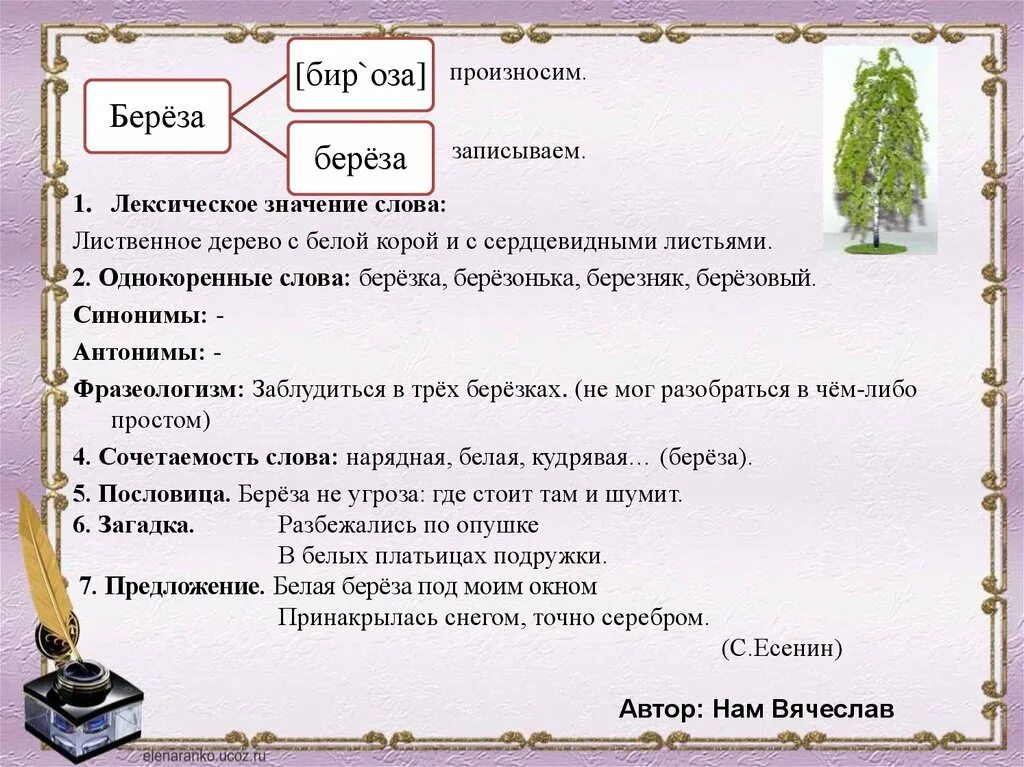 Берёза

[бир`оза] произносим.

берёза записываем.

1. Лексическое значение слова:

Лиственное дерево с белой корой и с сердцевидными листьями.

2. Однокоренные слова: берёзка, берёзонька, березняк, берёзовый.

Синонимы: -

Антонимы: -

Фразеологизм: Заблудиться в трёх берёзках. (не мог разобраться в чём-либо простом)

4. Сочетаемость слова: нарядная, белая, кудрявая… (берёза).

5. Пословица. Берёза не угроза: где стоит там и шумит.

6. Загадка. Разбежались по опушке
В белых платьицах подружки.

7. Предложение. Белая берёза под моим окном
Принакрылась снегом, точно серебром.
(С.Есенин)

Автор: Нам Вячеслав

elenaranko.ucoz.ru